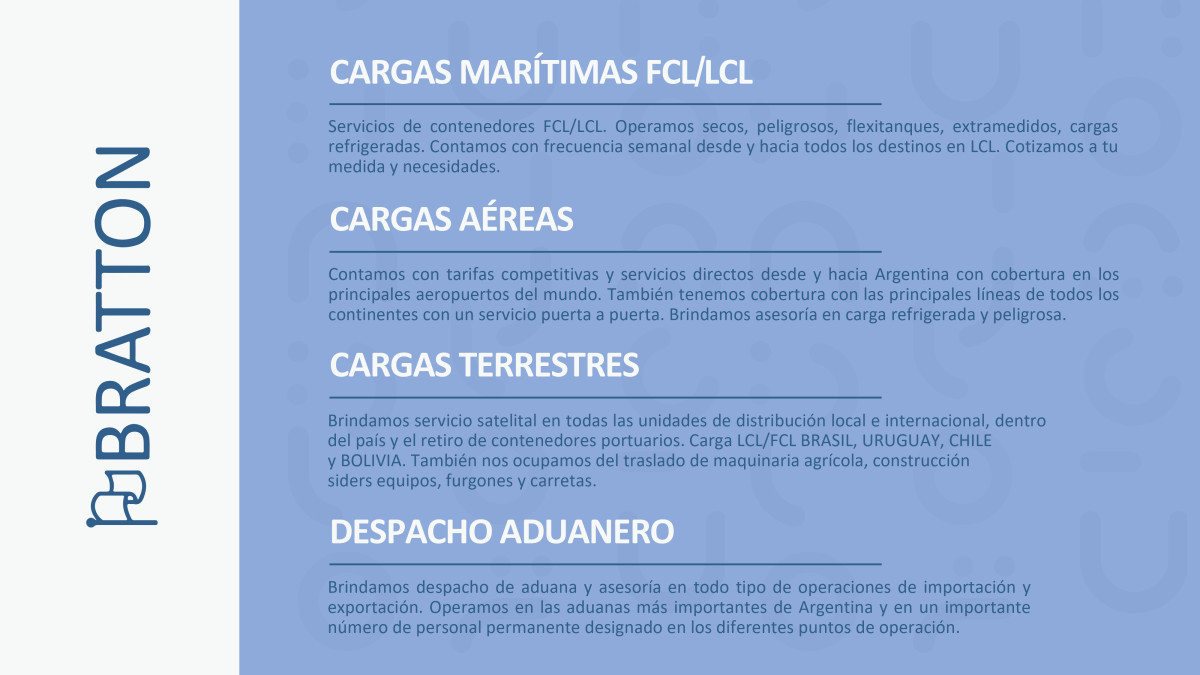 BRATTON

CARGAS MARÍTIMAS FCL/LCL

Servicios de contenedores FCL/LCL. Operamos secos, peligrosos, flexitanques, extramedidos, cargas refrigeradas. Contamos con frecuencia semanal desde y hacia todos los destinos en LCL. Cotizamos a tu medida y necesidades.

CARGAS AÉREAS

Contamos con tarifas competitivas y servicios directos desde y hacia Argentina con cobertura en los principales aeropuertos del mundo. También tenemos cobertura con las principales líneas de todos los continentes con un servicio puerta a puerta. Brindamos asesoría en carga refrigerada y peligrosa.

CARGAS TERRESTRES

Brindamos servicio satelital en todas las unidades de distribución local e internacional, dentro del país y el retiro de contenedores portuarios. Carga LCL/FCL BRASIL, URUGUAY, CHILE y BOLIVIA. También nos ocupamos del traslado de maquinaria agrícola, construcción siders equipos, furgones y carretas.

DESPACHO ADUANERO

Brindamos despacho de aduana y asesoría en todo tipo de operaciones de importación y exportación. Operamos en las aduanas más importantes de Argentina y en un importante número de personal permanente designado en los diferentes puntos de operación.